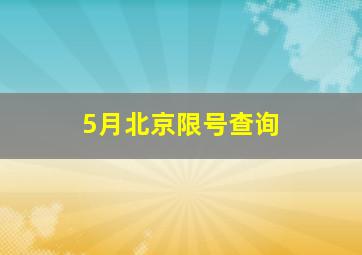 5月北京限号查询